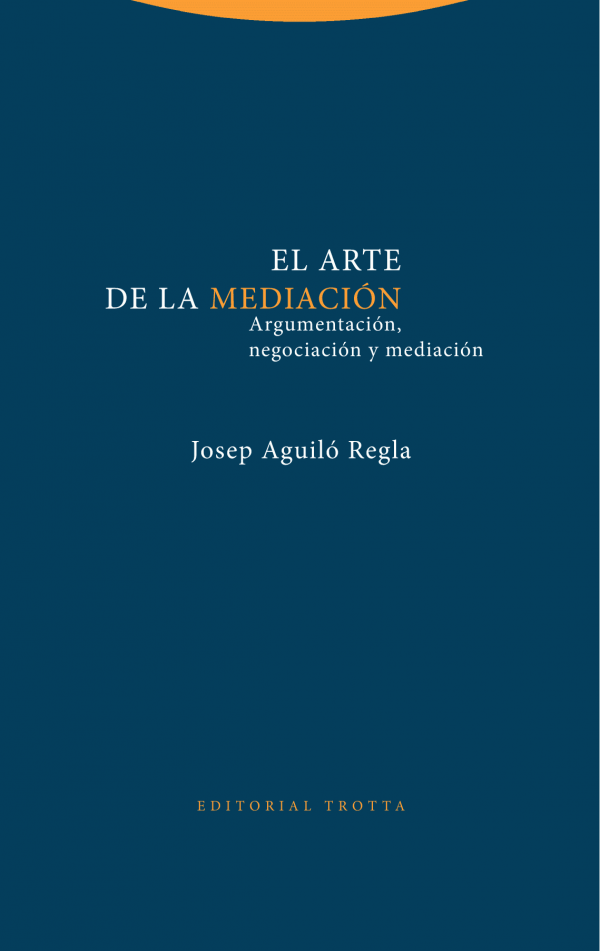 EL ARTE
DE LA MEDIACIÓN
Argumentación,
negociación y mediación

Josep Aguiló Regla

EDITORIAL TROTTA